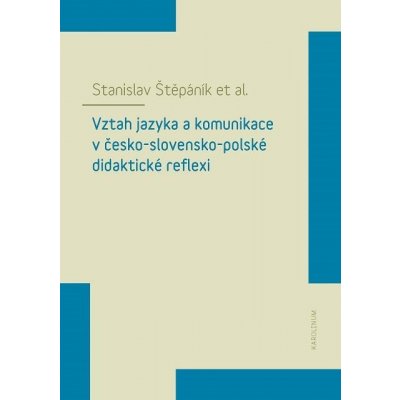 Stanislav Štěpáník et al.

Vztah jazyka a komunikace v česko-slovensko-polské didaktické reflexi

KAROLINUM